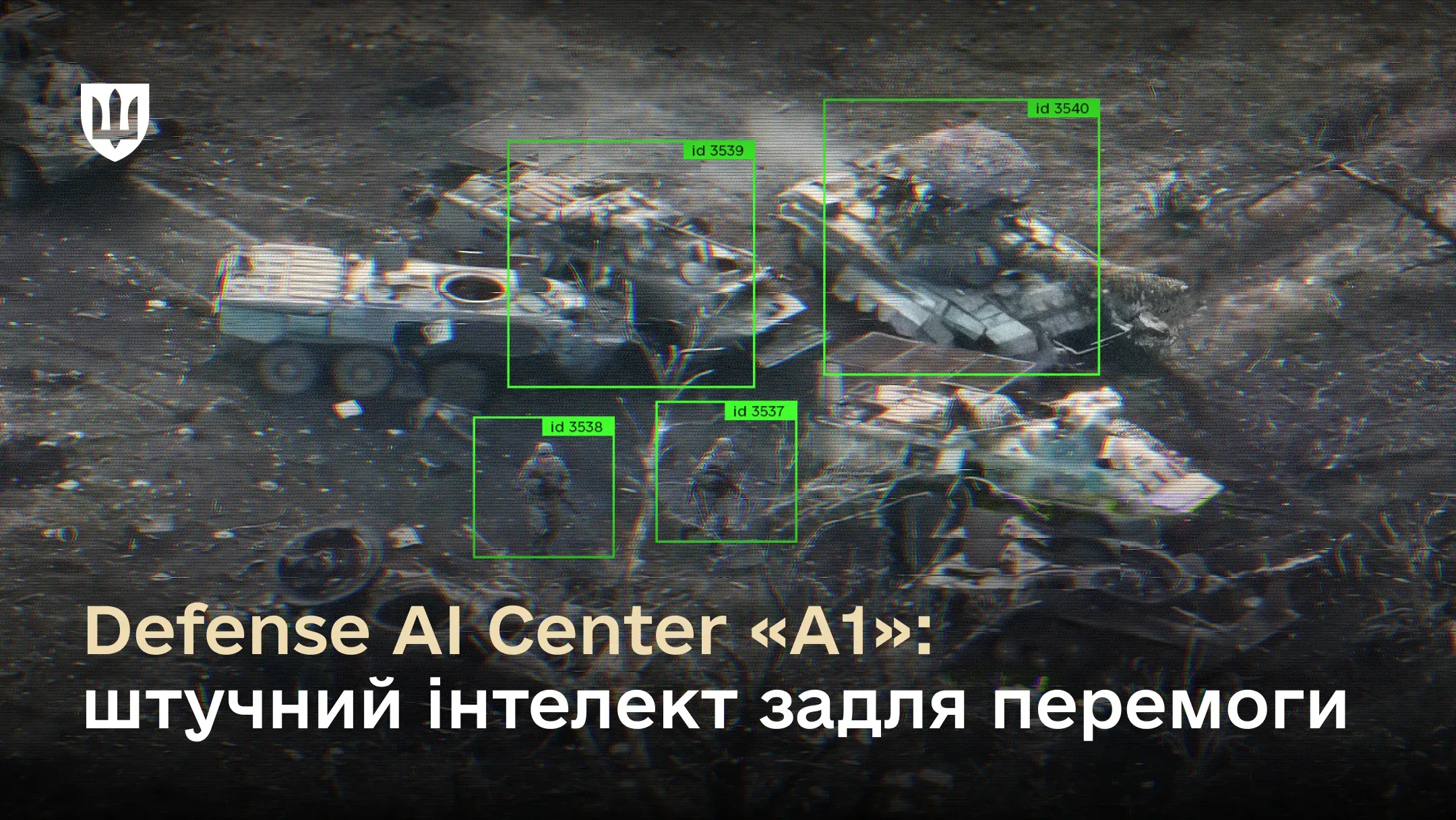 id 3540

id 3539

id 3538

id 3537

Defense AI Center «A1»:
штучний інтелект задля перемоги